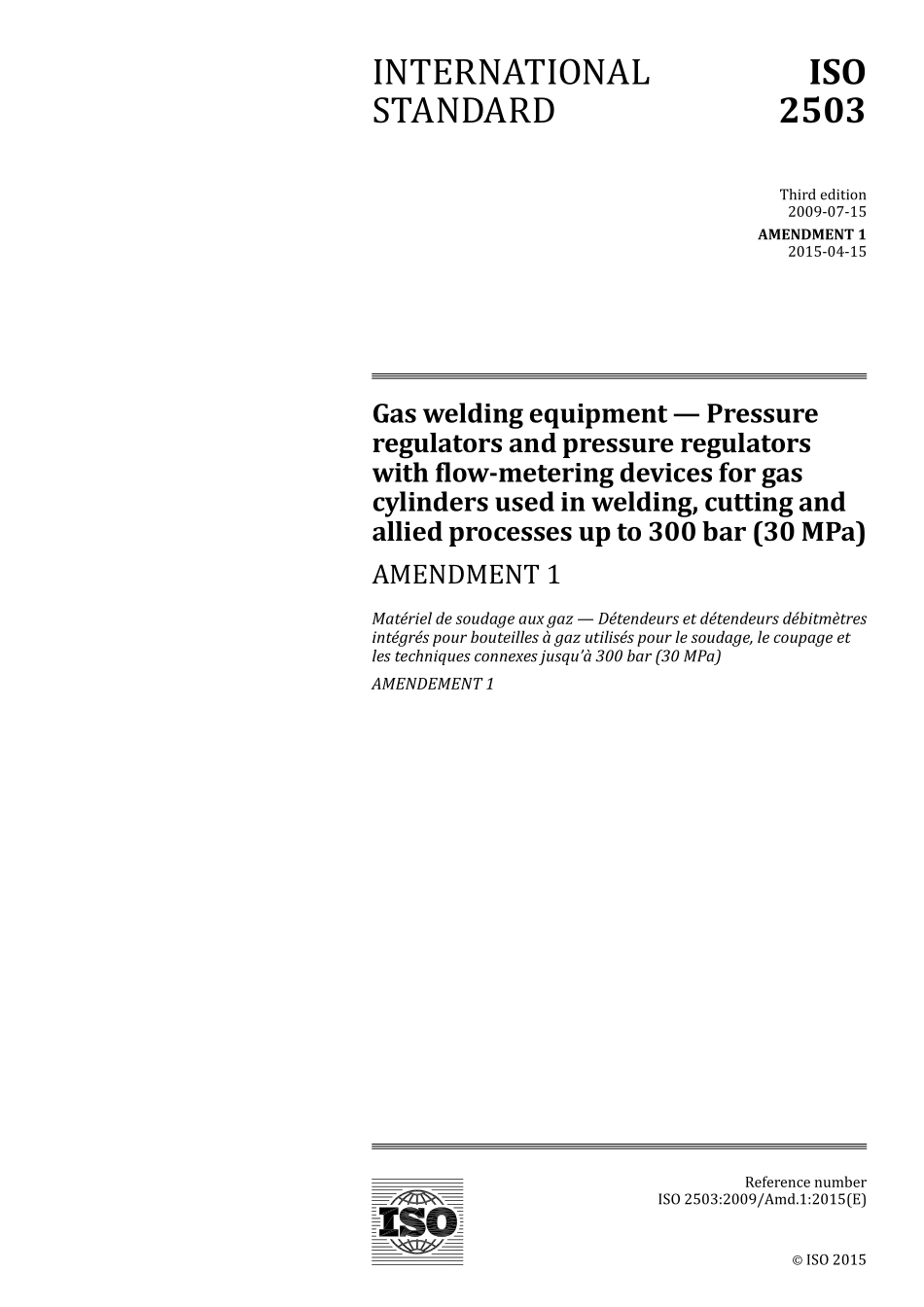 INTERNATIONAL STANDARD

ISO 2503

Third edition
2009-07-15

AMENDMENT 1
2015-04-15

Gas welding equipment — Pressure regulators and pressure regulators with flow-metering devices for gas cylinders used in welding, cutting and allied processes up to 300 bar (30 MPa)

AMENDMENT 1

Matériel de soudage aux gaz — Détendeurs et détendeurs débitmètres intégrés pour bouteilles à gaz utilisés pour le soudage, le coupage et les techniques connexes jusqu'à 300 bar (30 MPa)

AMENDEMENT 1

ISO

Reference number
ISO 2503:2009/Amd.1:2015(E)

© ISO 2015